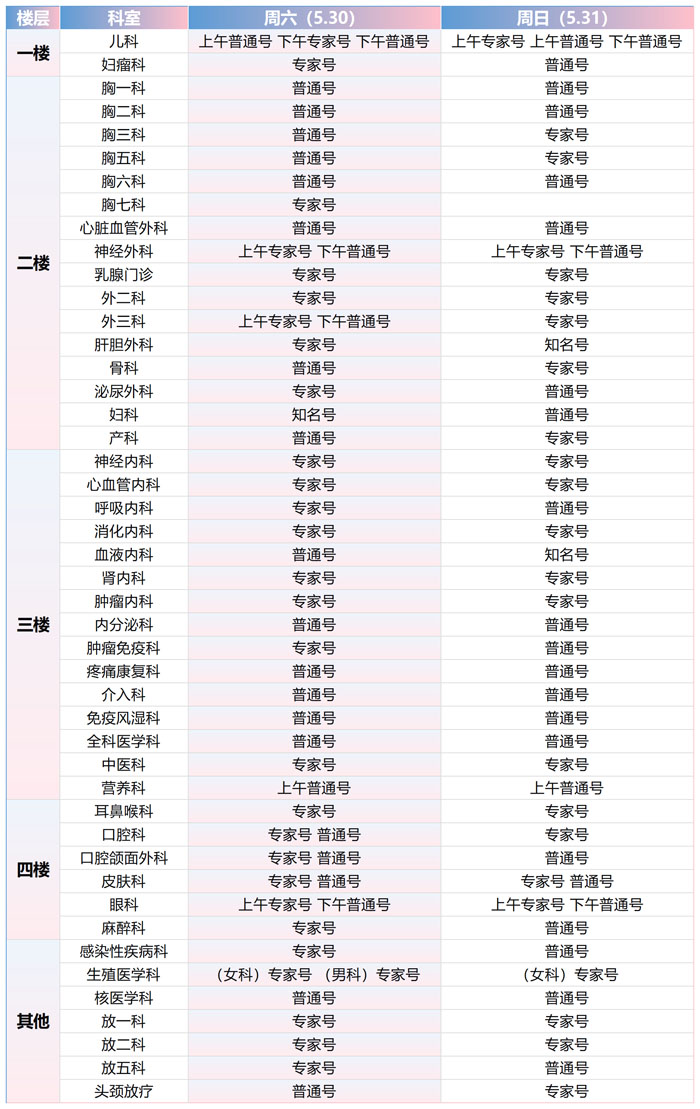 | 楼层 | 科室 | 周六（5.30） | 周日（5.31） |
|---|---|---|---|
| 一楼 | 儿科 | 上午普通号 下午专家号 下午普通号 | 上午专家号 上午普通号 下午普通号 |
| | 妇瘤科 | 专家号 | 普通号 |
| 二楼 | 胸一科 | 普通号 | 普通号 |
| | 胸二科 | 普通号 | 普通号 |
| | 胸三科 | 普通号 | 专家号 |
| | 胸五科 | 普通号 | 专家号 |
| | 胸六科 | 普通号 | 普通号 |
| | 胸七科 | 专家号 | |
| | 心脏血管外科 | 普通号 | 普通号 |
| | 神经外科 | 上午专家号 下午普通号 | 上午专家号 下午普通号 |
| | 乳腺门诊 | 专家号 | 专家号 |
| | 外二科 | 专家号 | 专家号 |
| | 外三科 | 上午专家号 下午普通号 | 专家号 |
| | 肝胆外科 | 专家号 | 知名号 |
| | 骨科 | 普通号 | 专家号 |
| | 泌尿外科 | 专家号 | 普通号 |
| | 妇科 | 知名号 | 普通号 |
| | 产科 | 普通号 | 专家号 |
| 三楼 | 神经内科 | 专家号 | 专家号 |
| | 心血管内科 | 专家号 | 专家号 |
| | 呼吸内科 | 专家号 | 普通号 |
| | 消化内科 | 专家号 | 专家号 |
| | 血液内科 | 普通号 | 知名号 |
| | 肾内科 | 专家号 | 专家号 |
| | 肿瘤内科 | 专家号 | 专家号 |
| | 内分泌科 | 普通号 | 普通号 |
| | 肿瘤免疫科 | 专家号 | 普通号 |
| | 疼痛康复科 | 普通号 | 普通号 |
| | 介入科 | 普通号 | 普通号 |
| | 免疫风湿科 | 普通号 | 普通号 |
| | 全科医学科 | 普通号 | 普通号 |
| | 中医科 | 专家号 | 专家号 |
| | 营养科 | 上午普通号 | 上午普通号 |
| 四楼 | 耳鼻喉科 | 专家号 | 专家号 |
| | 口腔科 | 专家号 普通号 | 专家号 |
| | 口腔颌面外科 | 专家号 普通号 | 普通号 |
| | 皮肤科 | 专家号 普通号 | 专家号 普通号 |
| | 眼科 | 上午专家号 下午普通号 | 上午专家号 下午普通号 |
| | 麻醉科 | 专家号 | 普通号 |
| 其他 | 感染性疾病科 | 专家号 | 普通号 |
| | 生殖医学科 | （女科）专家号 （男科）专家号 | （女科）专家号 |
| | 核医学科 | 普通号 | 普通号 |
| | 放一科 | 专家号 | 专家号 |
| | 放二科 | 专家号 | 专家号 |
| | 放五科 | 专家号 | 普通号 |
| | 头颈放疗 | 普通号 | 专家号 |